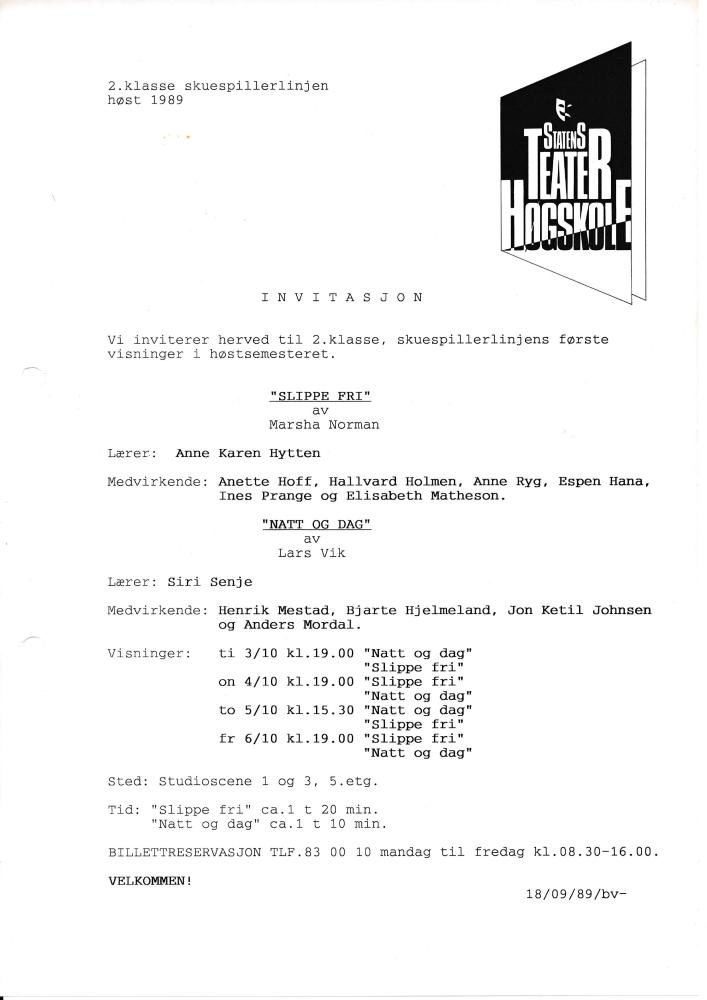 2.klasse skuespillerlinjen
høst 1989

STATENS
TEATER
HØGSKOLE

I N V I T A S J O N

Vi inviterer herved til 2.klasse, skuespillerlinjens første visninger i høstsemesteret.

"SLIPPE FRI"
av
Marsha Norman

Lærer: Anne Karen Hytten

Medvirkende: Anette Hoff, Hallvard Holmen, Anne Ryg, Espen Hana, Ines Prange og Elisabeth Matheson.

"NATT OG DAG"
av
Lars Vik

Lærer: Siri Senje

Medvirkende: Henrik Mestad, Bjarte Hjelmeland, Jon Ketil Johnsen og Anders Mordal.

Visninger: ti 3/10 kl.19.00 "Natt og dag"
"Slippe fri"
on 4/10 kl.19.00 "Slippe fri"
"Natt og dag"
to 5/10 kl.15.30 "Natt og dag"
"Slippe fri"
fr 6/10 kl.19.00 "Slippe fri"
"Natt og dag"

Sted: Studioscene 1 og 3, 5.etg.

Tid: "Slippe fri" ca.1 t 20 min.
"Natt og dag" ca.1 t 10 min.

BILLETTRESERVASJON TLF.83 00 10 mandag til fredag kl.08.30-16.00.

VELKOMMEN!

18/09/89/bv-